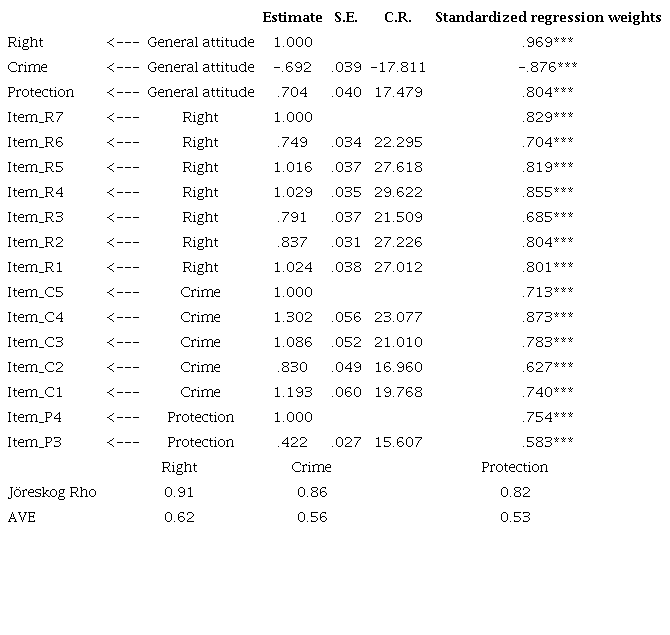 |  |  |  | Estimate | S.E. | C.R. | Standardized regression weights |
|---|---|---|---|---|---|---|
| Right | <--- | General attitude | 1.000 |  |  | .969*** |
| Crime | <--- | General attitude | -.692 | .039 | -17.811 | -.876*** |
| Protection | <--- | General attitude | .704 | .040 | 17.479 | .804*** |
| Item_R7 | <--- | Right | 1.000 |  |  | .829*** |
| Item_R6 | <--- | Right | .749 | .034 | 22.295 | .704*** |
| Item_R5 | <--- | Right | 1.016 | .037 | 27.618 | .819*** |
| Item_R4 | <--- | Right | 1.029 | .035 | 29.622 | .855*** |
| Item_R3 | <--- | Right | .791 | .037 | 21.509 | .685*** |
| Item_R2 | <--- | Right | .837 | .031 | 27.226 | .804*** |
| Item_R1 | <--- | Right | 1.024 | .038 | 27.012 | .801*** |
| Item_C5 | <--- | Crime | 1.000 |  |  | .713*** |
| Item_C4 | <--- | Crime | 1.302 | .056 | 23.077 | .873*** |
| Item_C3 | <--- | Crime | 1.086 | .052 | 21.010 | .783*** |
| Item_C2 | <--- | Crime | .830 | .049 | 16.960 | .627*** |
| Item_C1 | <--- | Crime | 1.193 | .060 | 19.768 | .740*** |
| Item_P4 | <--- | Protection | 1.000 |  |  | .754*** |
| Item_P3 | <--- | Protection | .422 | .027 | 15.607 | .583*** |

|  | Right | Crime | Protection |
|---|---|---|---|
| Jöreskog Rho | 0.91 | 0.86 | 0.82 |
| AVE | 0.62 | 0.56 | 0.53 |